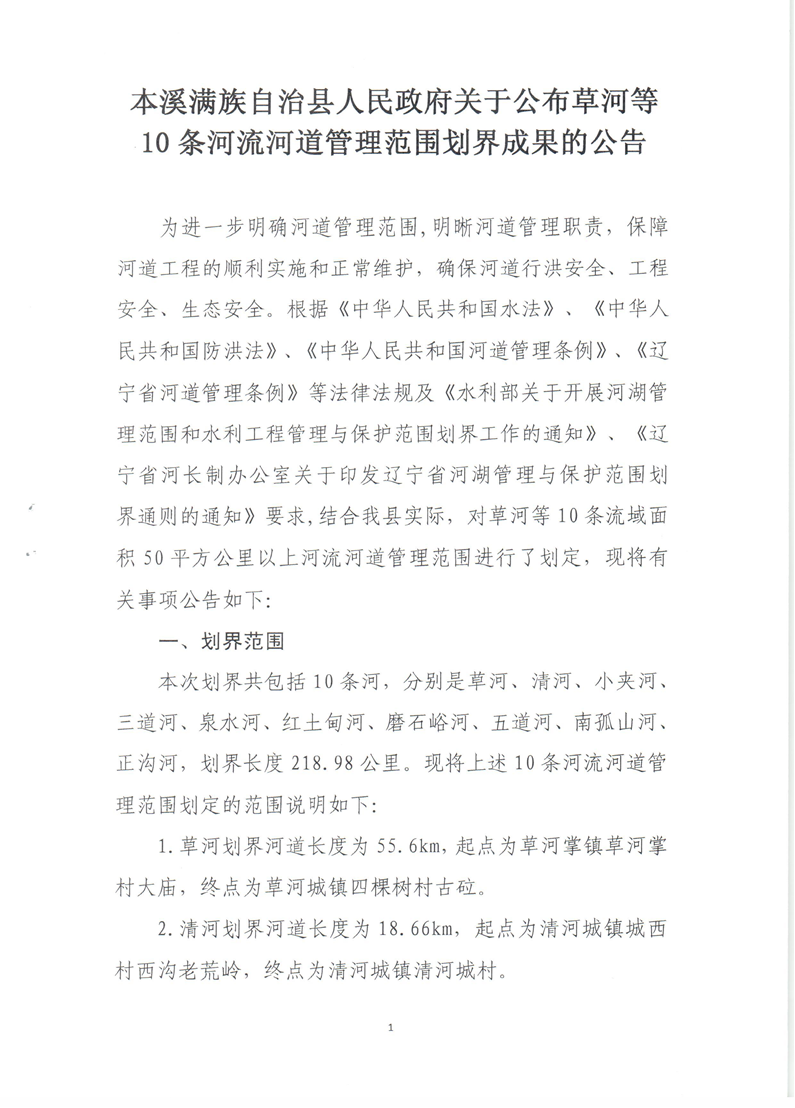 本溪满族自治县人民政府关于公布草河等10条河流河道管理范围划界成果的公告

为进一步明确河道管理范围，明晰河道管理职责，保障河道工程的顺利实施和正常维护，确保河道行洪安全、工程安全、生态安全。根据《中华人民共和国水法》、《中华人民共和国防洪法》、《中华人民共和国河道管理条例》、《辽宁省河道管理条例》等法律法规及《水利部关于开展河湖管理范围和水利工程管理与保护范围划界工作的通知》、《辽宁省河长制办公室关于印发辽宁省河湖管理与保护范围划界通则的通知》要求，结合我县实际，对草河等10条流域面积50平方公里以上河流河道管理范围进行了划定，现将有关事项公告如下：

一、划界范围

本次划界共包括10条河，分别是草河、清河、小夹河、三道河、泉水河、红土甸河、磨石峪河、五道河、南孤山河、正沟河，划界长度218.98公里。现将上述10条河流河道管理范围划定的范围说明如下：

1.草河划界河道长度为55.6km，起点为草河掌镇草河掌村大庙，终点为草河城镇四棵树村古砬。

2.清河划界河道长度为18.66km，起点为清河城镇城西村西沟老荒岭，终点为清河城镇清河城村。

1